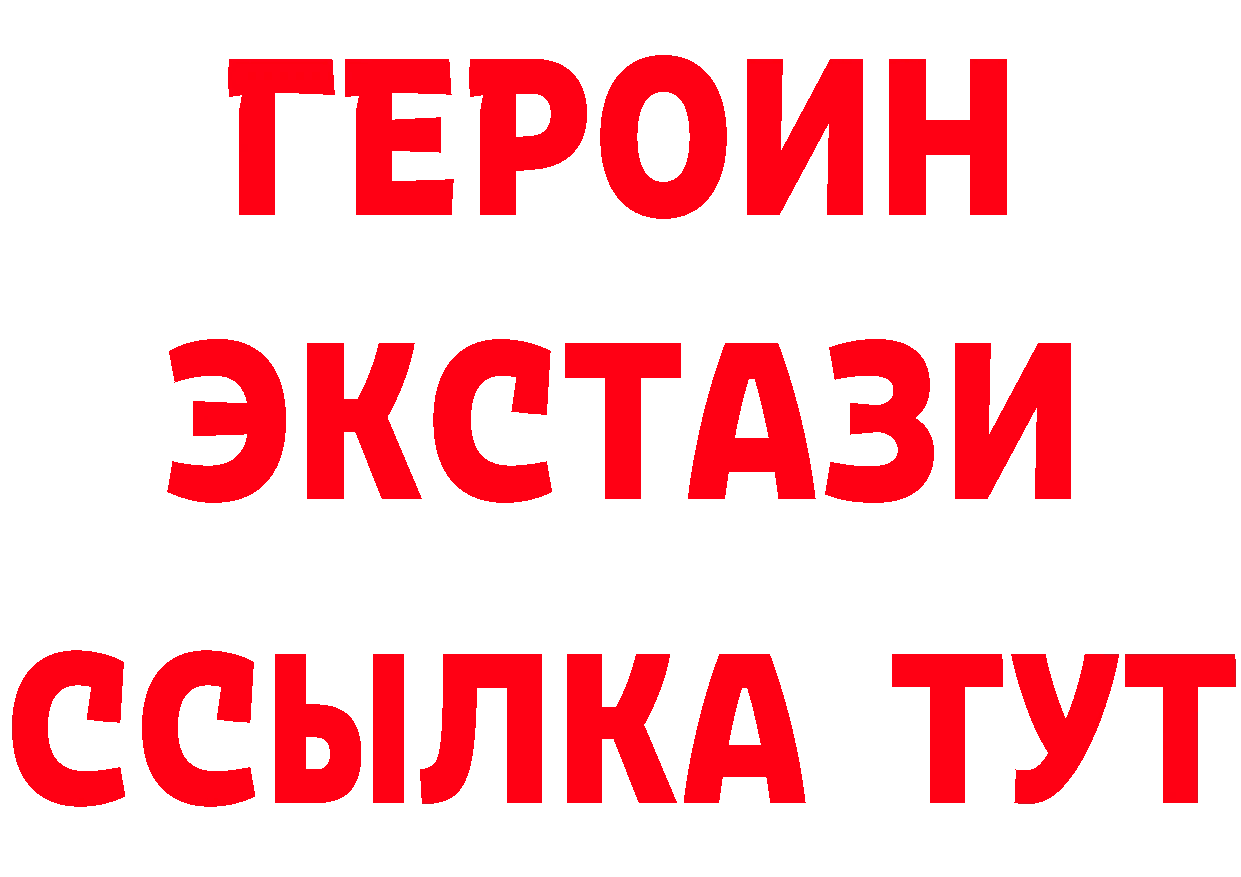 ГЕРОИН
ЭКСТАЗИ
ССЫЛКА ТУТ